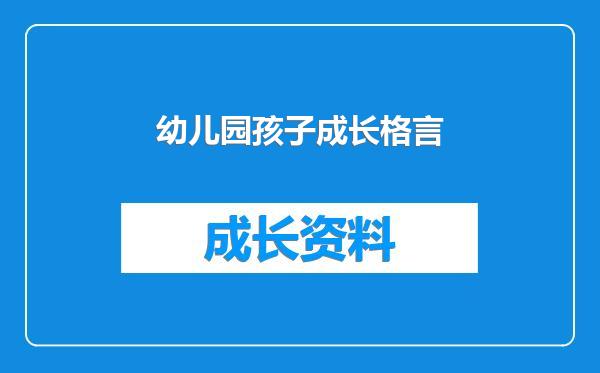 幼儿园孩子成长格言

成长资料